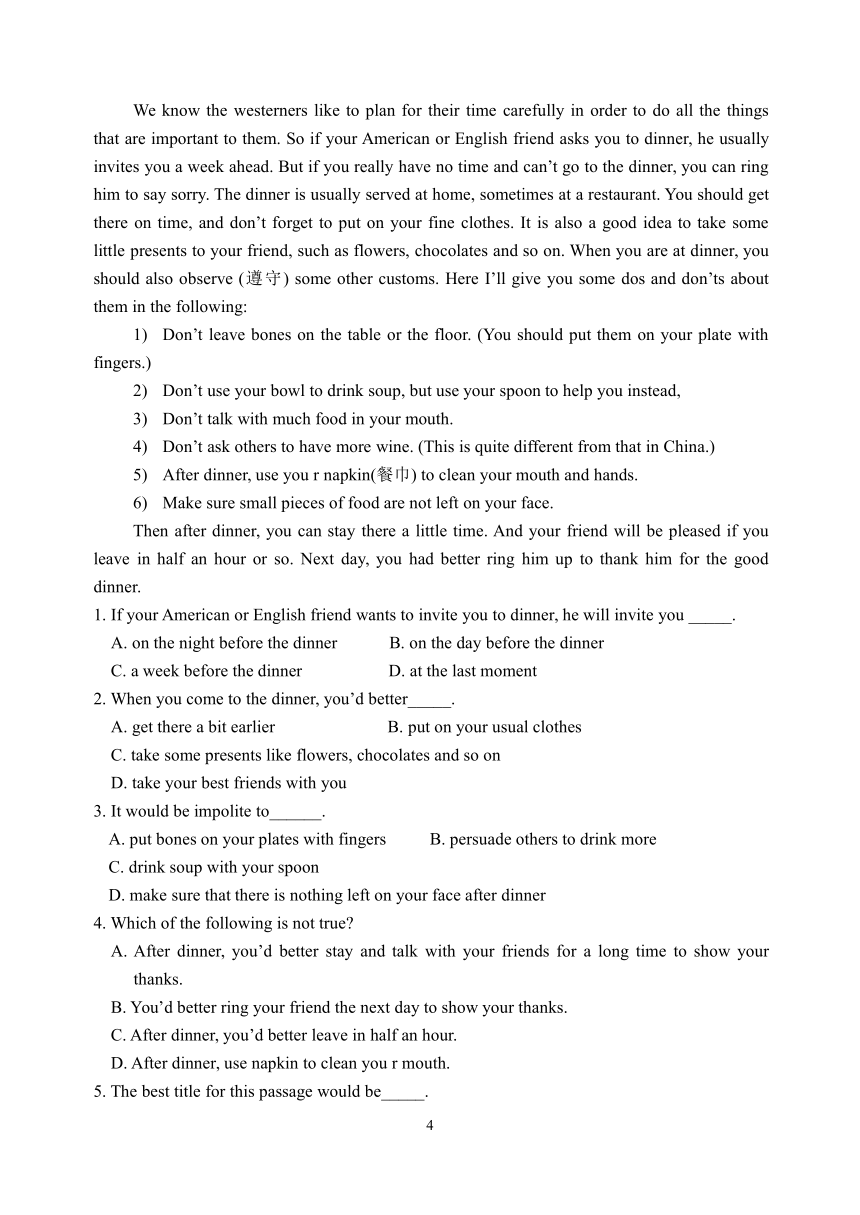 We know the westerners like to plan for their time carefully in order to do all the things that are important to them. So if your American or English friend asks you to dinner, he usually invites you a week ahead. But if you really have no time and can’t go to the dinner, you can ring him to say sorry. The dinner is usually served at home, sometimes at a restaurant. You should get there on time, and don’t forget to put on your fine clothes. It is also a good idea to take some little presents to your friend, such as flowers, chocolates and so on. When you are at dinner, you should also observe (遵守) some other customs. Here I’ll give you some dos and don’ts about them in the following:

1) Don’t leave bones on the table or the floor. (You should put them on your plate with fingers.)

2) Don’t use your bowl to drink soup, but use your spoon to help you instead,

3) Don’t talk with much food in your mouth.

4) Don’t ask others to have more wine. (This is quite different from that in China.)

5) After dinner, use you r napkin(餐巾) to clean your mouth and hands.

6) Make sure small pieces of food are not left on your face.

Then after dinner, you can stay there a little time. And your friend will be pleased if you leave in half an hour or so. Next day, you had better ring him up to thank him for the good dinner.

1. If your American or English friend wants to invite you to dinner, he will invite you _____.
A. on the night before the dinner B. on the day before the dinner
C. a week before the dinner D. at the last moment

2. When you come to the dinner, you’d better_____.
A. get there a bit earlier B. put on your usual clothes
C. take some presents like flowers, chocolates and so on
D. take your best friends with you

3. It would be impolite to______.
A. put bones on your plates with fingers B. persuade others to drink more
C. drink soup with your spoon
D. make sure that there is nothing left on your face after dinner

4. Which of the following is not true?
A. After dinner, you’d better stay and talk with your friends for a long time to show your thanks.
B. You’d better ring your friend the next day to show your thanks.
C. After dinner, you’d better leave in half an hour.
D. After dinner, use napkin to clean you r mouth.

5. The best title for this passage would be_____.

4